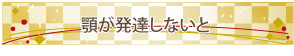 顎が発達しないと